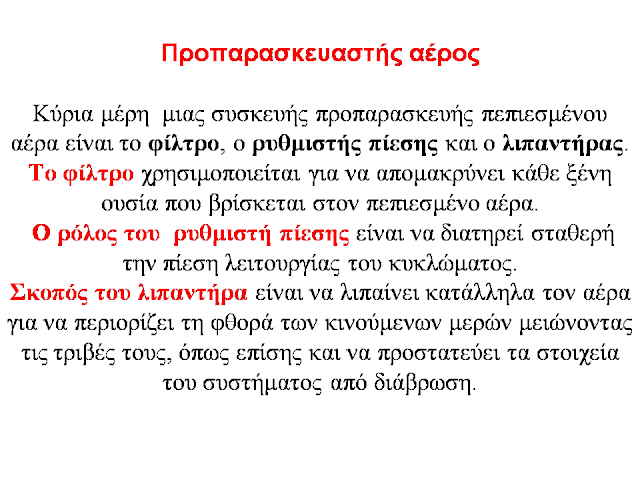 Προπαρασκευαστής αέρος

Κύρια μέρη μιας συσκευής προπαρασκευής πεπιεσμένου αέρα είναι το φίλτρο, ο ρυθμιστής πίεσης και ο λιπαντήρας.
Το φίλτρο χρησιμοποιείται για να απομακρύνει κάθε ξένη ουσία που βρίσκεται στον πεπιεσμένο αέρα.
Ο ρόλος του ρυθμιστή πίεσης είναι να διατηρεί σταθερή την πίεση λειτουργίας του κυκλώματος.
Σκοπός του λιπαντήρα είναι να λιπαίνει κατάλληλα τον αέρα για να περιορίζει τη φθορά των κινούμενων μερών μειώνοντας τις τριβές τους, όπως επίσης και να προστατεύει τα στοιχεία του συστήματος από διάβρωση.